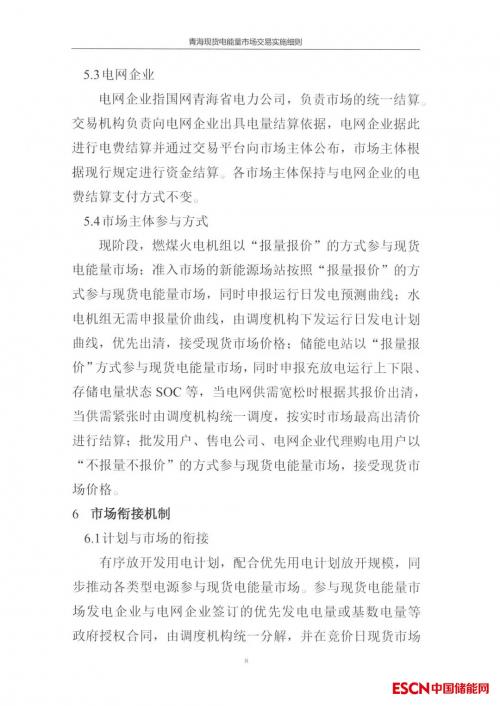 青海现货电能量市场交易实施细则

5.3 电网企业

电网企业指国网青海省电力公司，负责市场的统一结算。交易机构负责向电网企业出具电量结算依据，电网企业据此进行电费结算并通过交易平台向市场主体公布，市场主体根据现行规定进行资金结算。各市场主体保持与电网企业的电费结算支付方式不变。

5.4 市场主体参与方式

现阶段，燃煤火电机组以“报量报价”的方式参与现货电能量市场；准入市场的新能源场站按照“报量报价”的方式参与现货电能量市场，同时申报运行日发电预测曲线；水电机组无需申报量价曲线，由调度机构下发运行日发电计划曲线，优先出清，接受现货市场价格；储能电站以“报量报价”方式参与现货电能量市场，同时申报充放电运行上下限、存储电量状态 SOC 等，当电网供需宽松时根据其报价出清，当供需紧张时由调度机构统一调度，按实时市场最高出清价进行结算；批发用户、售电公司、电网企业代理购电用户以“不报量不报价”的方式参与现货电能量市场，接受现货市场价格。

6 市场衔接机制

6.1 计划与市场的衔接

有序放开发用电计划，配合优先用电计划放开规模，同步推动各类型电源参与现货电能量市场。参与现货电能量市场发电企业与电网企业签订的优先发电电量或基数电量等政府授权合同，由调度机构统一分解，并在竞价日现货市场

8

ESCN中国储能网